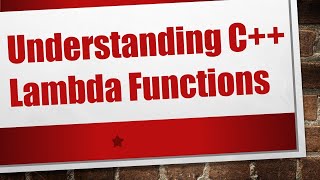 Understanding C++ Lambda Functions